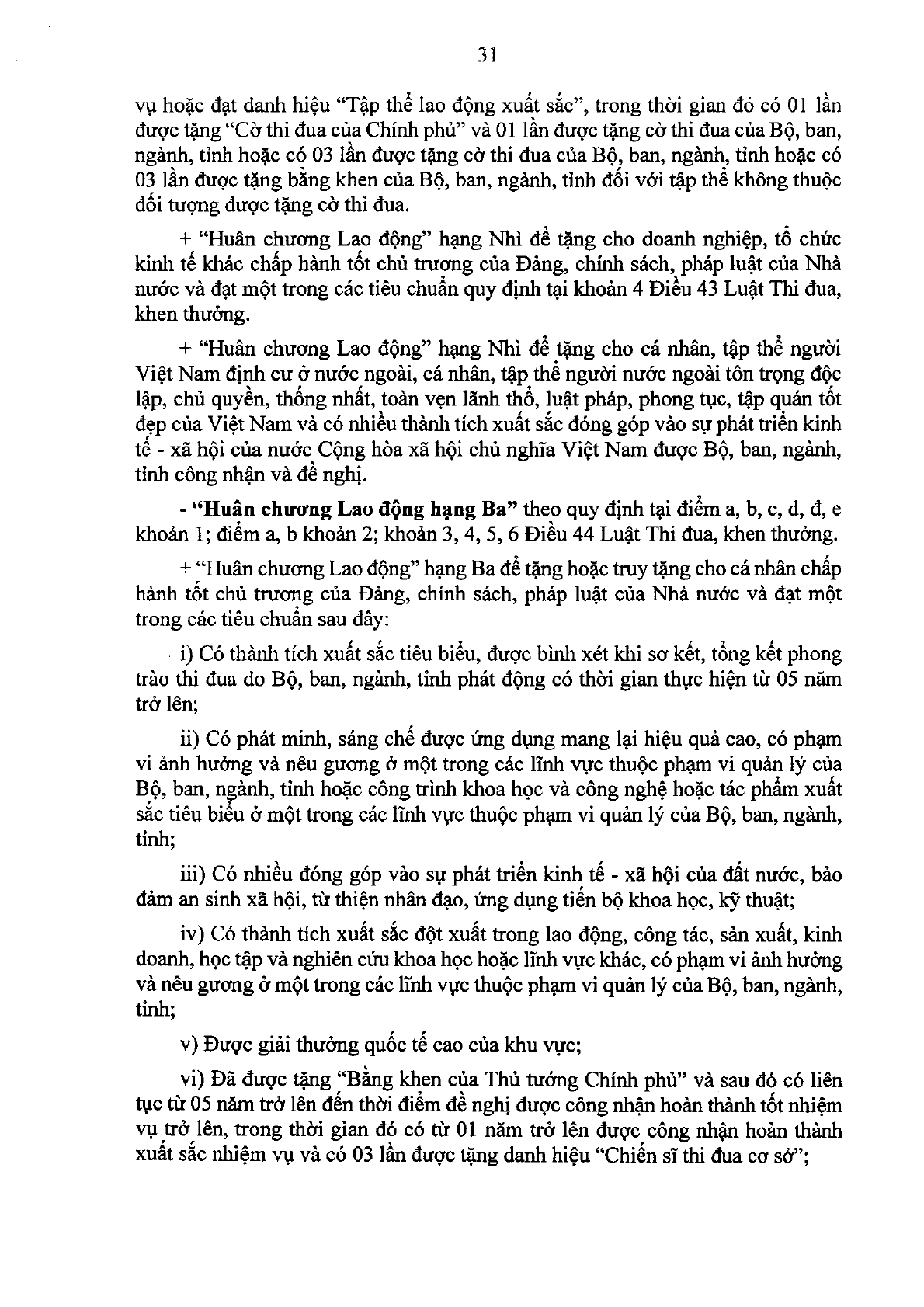 31

vụ hoặc đạt danh hiệu "Tập thể lao động xuất sắc", trong thời gian đó có 01 lần được tặng "Cờ thi đua của Chính phủ" và 01 lần được tặng cờ thi đua của Bộ, ban, ngành, tỉnh hoặc có 03 lần được tặng cờ thi đua của Bộ, ban, ngành, tỉnh hoặc có 03 lần được tặng bằng khen của Bộ, ban, ngành, tỉnh đối với tập thể không thuộc đối tượng được tặng cờ thi đua.

+ "Huân chương Lao động" hạng Nhì để tặng cho doanh nghiệp, tổ chức kinh tế khác chấp hành tốt chủ trương của Đảng, chính sách, pháp luật của Nhà nước và đạt một trong các tiêu chuẩn quy định tại khoản 4 Điều 43 Luật Thi đua, khen thưởng.

+ "Huân chương Lao động" hạng Nhì để tặng cho cá nhân, tập thể người Việt Nam định cư ở nước ngoài, cá nhân, tập thể người nước ngoài tôn trọng độc lập, chủ quyền, thống nhất, toàn vẹn lãnh thổ, luật pháp, phong tục, tập quán tốt đẹp của Việt Nam và có nhiều thành tích xuất sắc đóng góp vào sự phát triển kinh tế - xã hội của nước Cộng hòa xã hội chủ nghĩa Việt Nam được Bộ, ban, ngành, tỉnh công nhận và đề nghị.

- "Huân chương Lao động hạng Ba" theo quy định tại điểm a, b, c, d, đ, e khoản 1; điểm a, b khoản 2; khoản 3, 4, 5, 6 Điều 44 Luật Thi đua, khen thưởng.

+ "Huân chương Lao động" hạng Ba để tặng hoặc truy tặng cho cá nhân chấp hành tốt chủ trương của Đảng, chính sách, pháp luật của Nhà nước và đạt một trong các tiêu chuẩn sau đây:

i) Có thành tích xuất sắc tiêu biểu, được bình xét khi sơ kết, tổng kết phong trào thi đua do Bộ, ban, ngành, tỉnh phát động có thời gian thực hiện từ 05 năm trở lên;

ii) Có phát minh, sáng chế được ứng dụng mang lại hiệu quả cao, có phạm vi ảnh hưởng và nêu gương ở một trong các lĩnh vực thuộc phạm vi quản lý của Bộ, ban, ngành, tỉnh hoặc công trình khoa học và công nghệ hoặc tác phẩm xuất sắc tiêu biểu ở một trong các lĩnh vực thuộc phạm vi quản lý của Bộ, ban, ngành, tỉnh;

iii) Có nhiều đóng góp vào sự phát triển kinh tế - xã hội của đất nước, bảo đảm an sinh xã hội, từ thiện nhân đạo, ứng dụng tiến bộ khoa học, kỹ thuật;

iv) Có thành tích xuất sắc đột xuất trong lao động, công tác, sản xuất, kinh doanh, học tập và nghiên cứu khoa học hoặc lĩnh vực khác, có phạm vi ảnh hưởng và nêu gương ở một trong các lĩnh vực thuộc phạm vi quản lý của Bộ, ban, ngành, tỉnh;

v) Được giải thưởng quốc tế cao của khu vực;

vi) Đã được tặng "Bằng khen của Thủ tướng Chính phủ" và sau đó có liên tục từ 05 năm trở lên đến thời điểm đề nghị được công nhận hoàn thành tốt nhiệm vụ trở lên, trong thời gian đó có từ 01 năm trở lên được công nhận hoàn thành xuất sắc nhiệm vụ và có 03 lần được tặng danh hiệu "Chiến sĩ thi đua cơ sở";